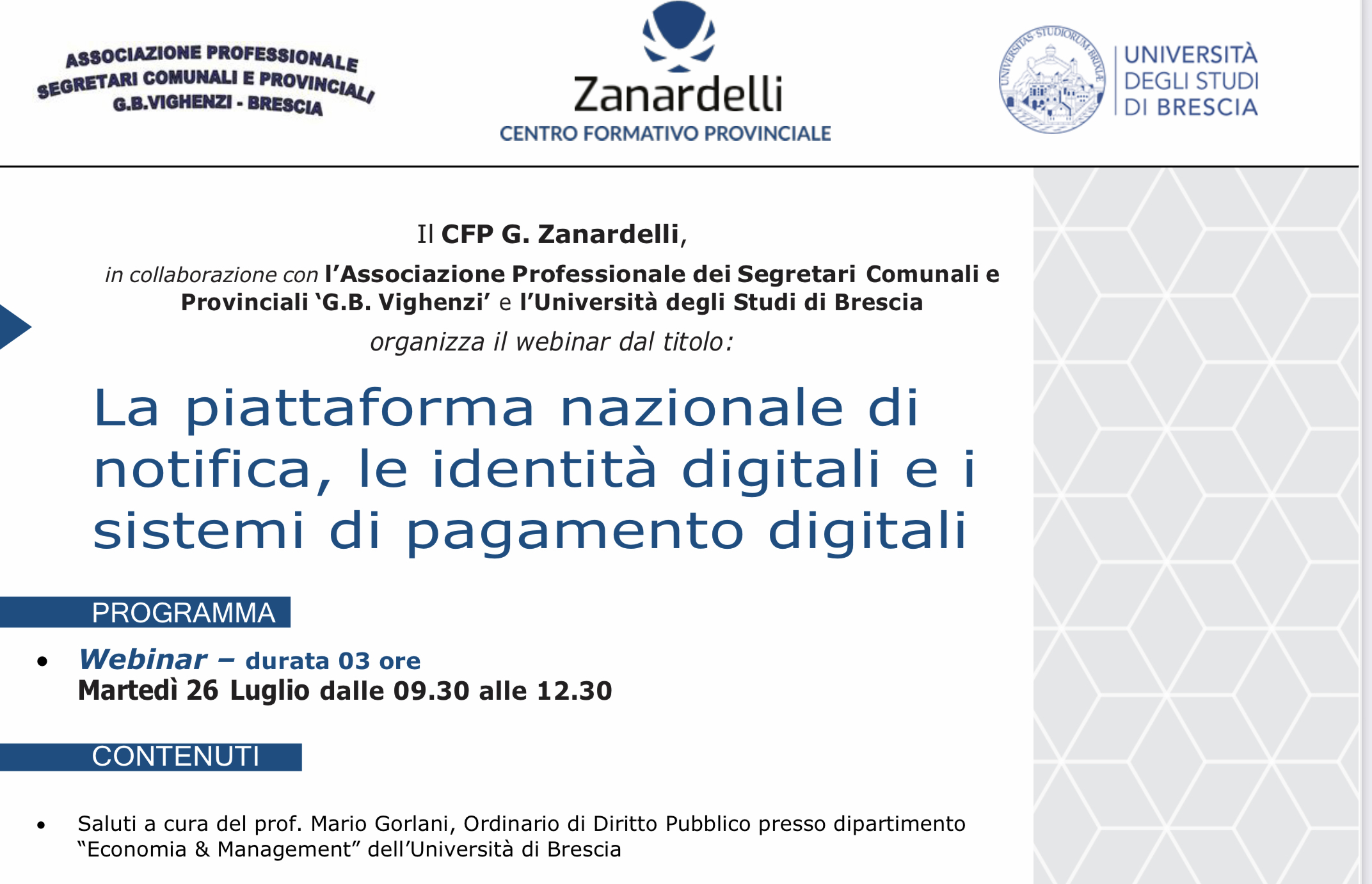 ASSOCIAZIONE PROFESSIONALE
SEGRETARI COMUNALI E PROVINCIALI
G.B.VIGHENZI - BRESCIA

Zanardelli
CENTRO FORMATIVO PROVINCIALE

UNIVERSITÀ
DEGLI STUDI
DI BRESCIA

Il CFP G. Zanardelli,

in collaborazione con l'Associazione Professionale dei Segretari Comunali e Provinciali 'G.B. Vighenzi' e l'Università degli Studi di Brescia

organizza il webinar dal titolo:

La piattaforma nazionale di notifica, le identità digitali e i sistemi di pagamento digitali

PROGRAMMA

• Webinar – durata 03 ore
Martedì 26 Luglio dalle 09.30 alle 12.30

CONTENUTI

• Saluti a cura del prof. Mario Gorlani, Ordinario di Diritto Pubblico presso dipartimento "Economia & Management" dell'Università di Brescia